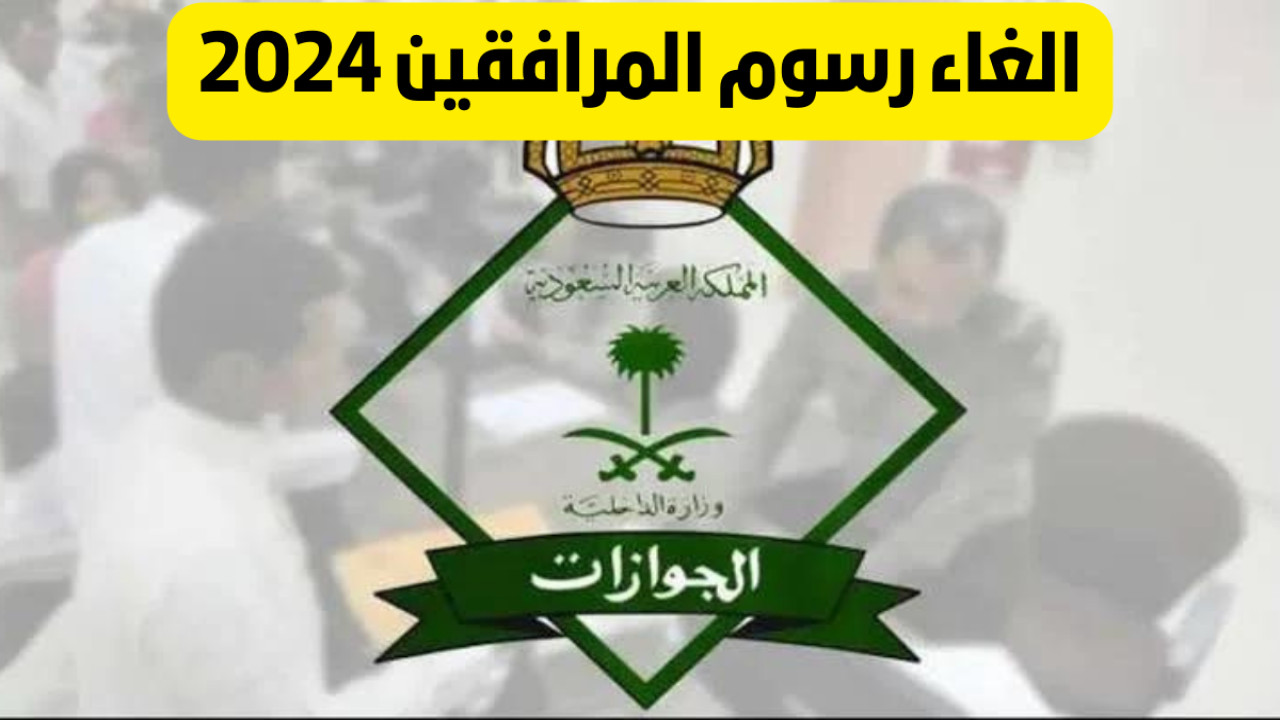 الغاء رسوم المرافقين 2024

المملكة العربية السعودية

وزارة الداخلية

الجوازات